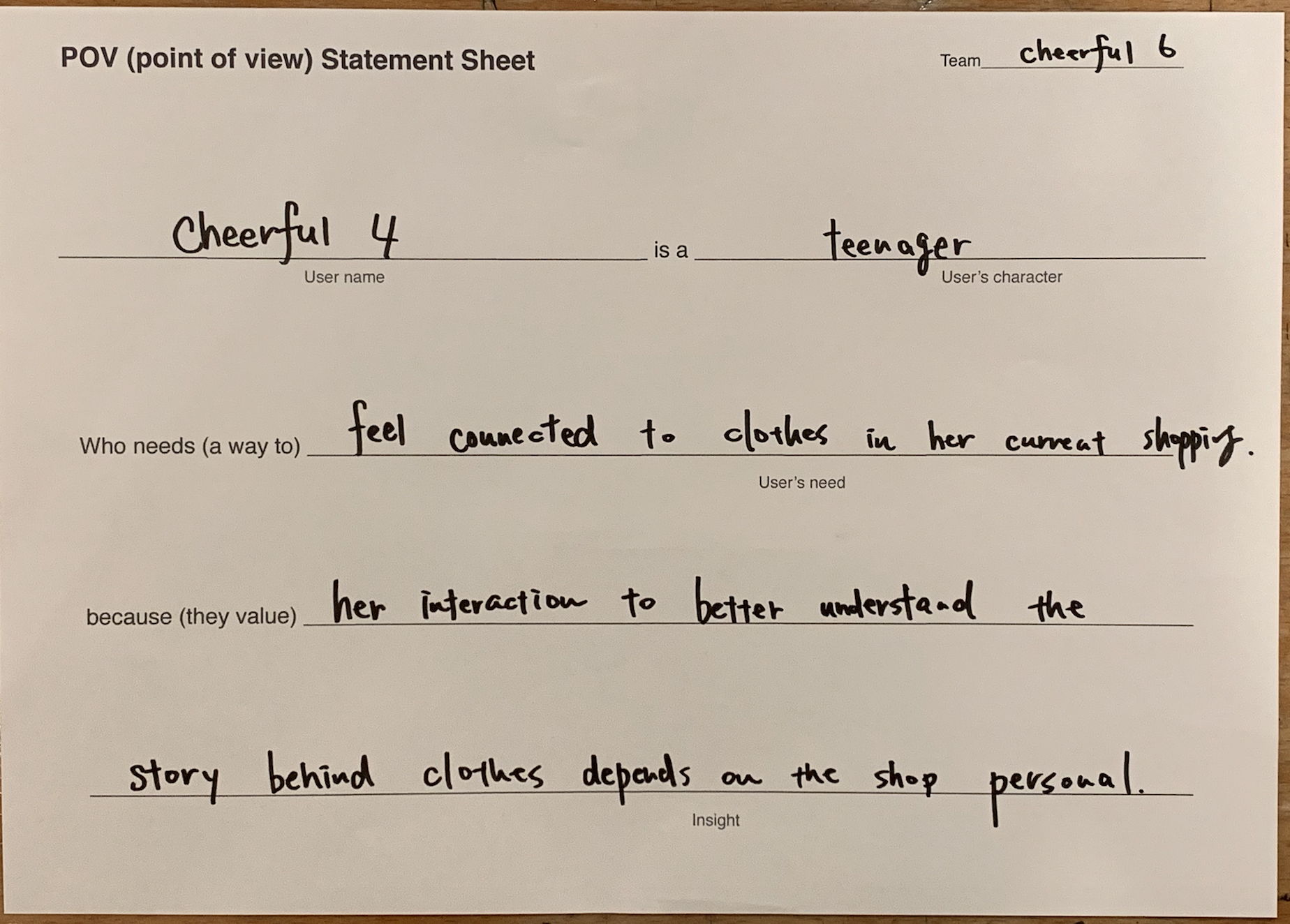 POV (point of view) Statement Sheet

Team cheerful 6

Cheerful 4 is a teenager
User name User's character

Who needs (a way to) feel connected to clothes in her current shopping.
User's need

because (they value) her interaction to better understand the

story behind clothes depends on the shop personal.
Insight